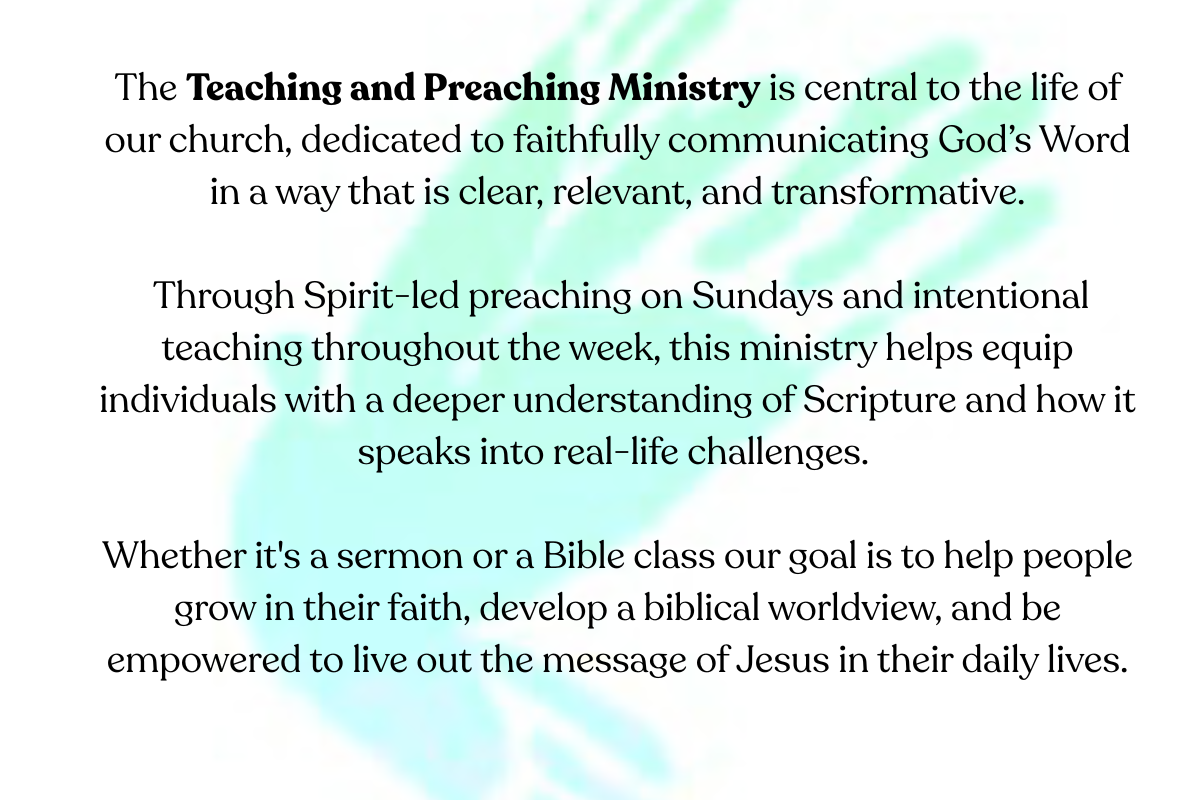 The Teaching and Preaching Ministry is central to the life of our church, dedicated to faithfully communicating God's Word in a way that is clear, relevant, and transformative.

Through Spirit-led preaching on Sundays and intentional teaching throughout the week, this ministry helps equip individuals with a deeper understanding of Scripture and how it speaks into real-life challenges.

Whether it's a sermon or a Bible class our goal is to help people grow in their faith, develop a biblical worldview, and be empowered to live out the message of Jesus in their daily lives.